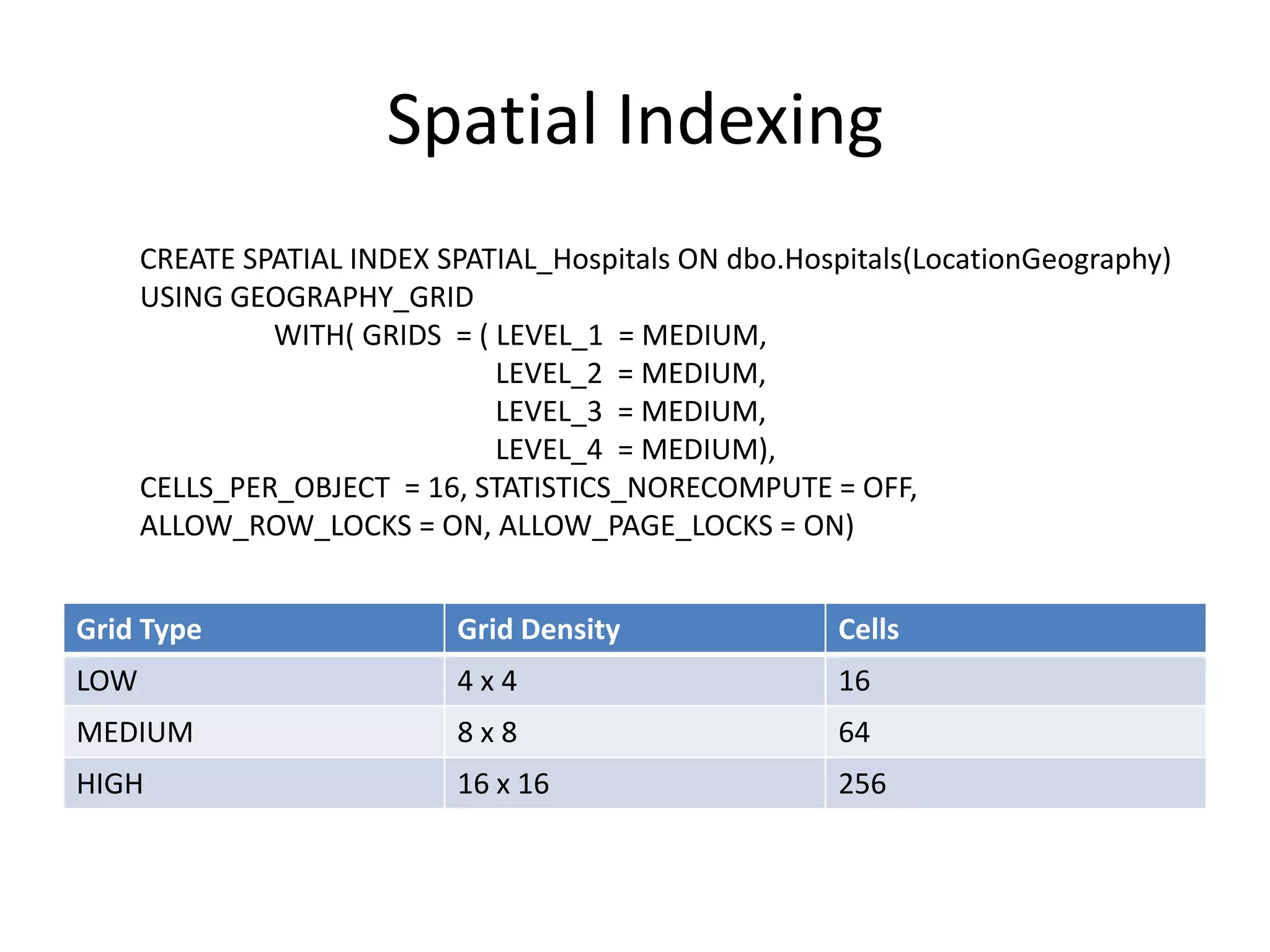 Spatial Indexing

CREATE SPATIAL INDEX SPATIAL_Hospitals ON dbo.Hospitals(LocationGeography)
USING GEOGRAPHY_GRID
WITH( GRIDS = ( LEVEL_1 = MEDIUM,
LEVEL_2 = MEDIUM,
LEVEL_3 = MEDIUM,
LEVEL_4 = MEDIUM),
CELLS_PER_OBJECT = 16, STATISTICS_NORECOMPUTE = OFF,
ALLOW_ROW_LOCKS = ON, ALLOW_PAGE_LOCKS = ON)

| Grid Type | Grid Density | Cells |
|---|---|---|
| LOW | 4 x 4 | 16 |
| MEDIUM | 8 x 8 | 64 |
| HIGH | 16 x 16 | 256 |